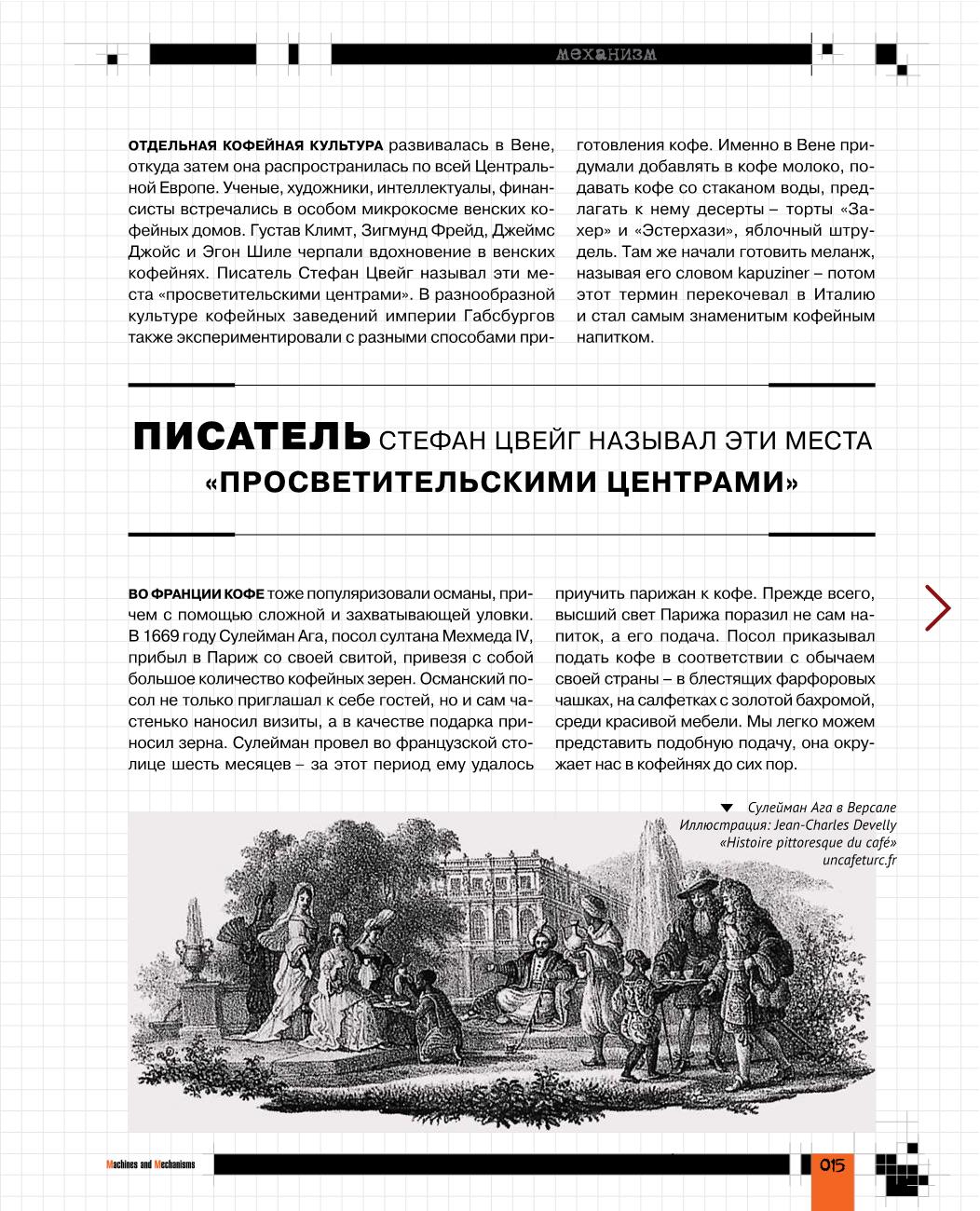 механизм

ОТДЕЛЬНАЯ КОФЕЙНАЯ КУЛЬТУРА развивалась в Вене, откуда затем она распространилась по всей Центральной Европе. Ученые, художники, интеллектуалы, финансисты встречались в особом микрокосме венских кофейных домов. Густав Климт, Зигмунд Фрейд, Джеймс Джойс и Эгон Шиле черпали вдохновение в венских кофейнях. Писатель Стефан Цвейг называл эти места «просветительскими центрами». В разнообразной культуре кофейных заведений империи Габсбургов также экспериментировали с разными способами приготовления кофе. Именно в Вене придумали добавлять в кофе молоко, подавать кофе со стаканом воды, предлагать к нему десерты – торты «Захер» и «Эстерхази», яблочный штрудель. Там же начали готовить меланж, называя его словом kapuziner – потом этот термин перекочевал в Италию и стал самым знаменитым кофейным напитком.

ПИСАТЕЛЬ СТЕФАН ЦВЕЙГ НАЗЫВАЛ ЭТИ МЕСТА «ПРОСВЕТИТЕЛЬСКИМИ ЦЕНТРАМИ»

ВО ФРАНЦИИ КОФЕ тоже популяризовали османы, причем с помощью сложной и захватывающей уловки. В 1669 году Сулейман Ага, посол султана Мехмеда IV, прибыл в Париж со своей свитой, привезя с собой большое количество кофейных зерен. Османский посол не только приглашал к себе гостей, но и сам частенько наносил визиты, а в качестве подарка приносил зерна. Сулейман провел во французской столице шесть месяцев – за этот период ему удалось приучить парижан к кофе. Прежде всего, высший свет Парижа поразил не сам напиток, а его подача. Посол приказывал подать кофе в соответствии с обычаем своей страны – в блестящих фарфоровых чашках, на салфетках с золотой бахромой, среди красивой мебели. Мы легко можем представить подобную подачу, она окружает нас в кофейнях до сих пор.

Сулейман Ага в Версале
Иллюстрация: Jean-Charles Develly
«Histoire pittoresque du café»
uncafeturc.fr

Machines and Mechanisms
015